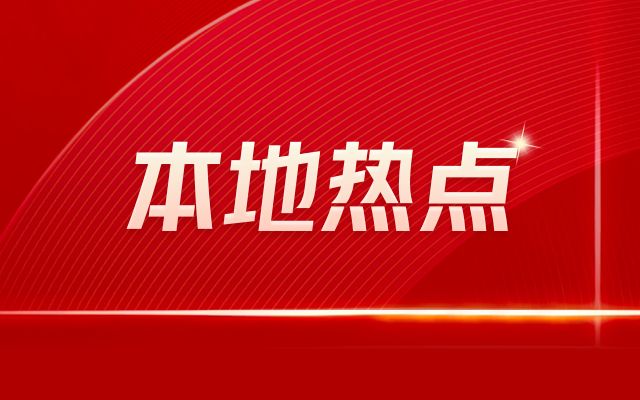 本地热点